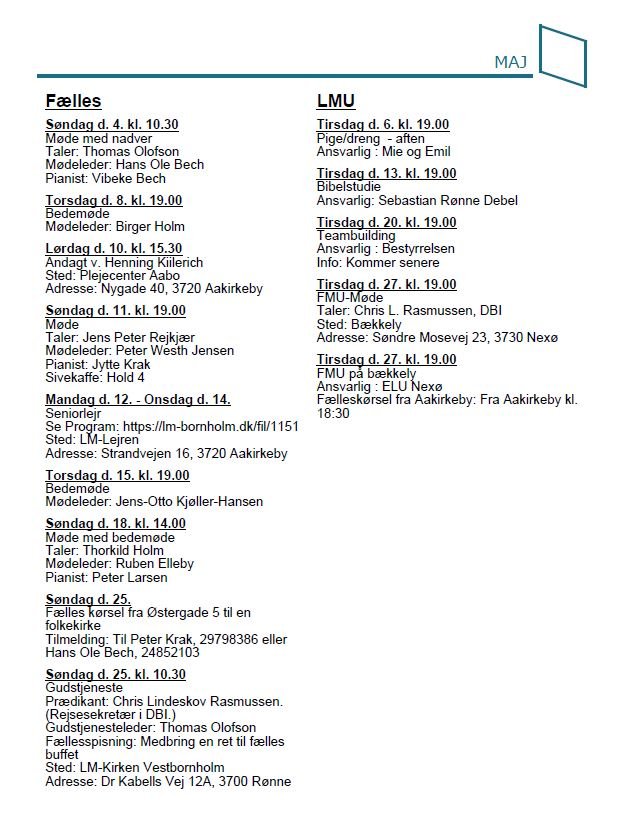 MAJ

Fælles

Søndag d. 4. kl. 10.30
Møde med nadver
Taler: Thomas Olofson
Mødeleder: Hans Ole Bech
Pianist: Vibeke Bech

Torsdag d. 8. kl. 19.00
Bedemøde
Mødeleder: Birger Holm

Lørdag d. 10. kl. 15.30
Andagt v. Henning Kiilerich
Sted: Plejecenter Aabo
Adresse: Nygade 40, 3720 Aakirkeby

Søndag d. 11. kl. 19.00
Møde
Taler: Jens Peter Rejkjær
Mødeleder: Peter Westh Jensen
Pianist: Jytte Krak
Sivekaffe: Hold 4

Mandag d. 12. - Onsdag d. 14.
Seniorlejr
Se Program: https://lm-bornholm.dk/fil/1151
Sted: LM-Lejren
Adresse: Strandvejen 16, 3720 Aakirkeby

Torsdag d. 15. kl. 19.00
Bedemøde
Mødeleder: Jens-Otto Kjøller-Hansen

Søndag d. 18. kl. 14.00
Møde med bedemøde
Taler: Thorkild Holm
Mødeleder: Ruben Elleby
Pianist: Peter Larsen

Søndag d. 25.
Fælles kørsel fra Østergade 5 til en folkekirke
Tilmelding: Til Peter Krak, 29798386 eller Hans Ole Bech, 24852103

Søndag d. 25. kl. 10.30
Gudstjeneste
Prædikant: Chris Lindeskov Rasmussen. (Rejsesekretær i DBI.)
Gudstjenesteleder: Thomas Olofson
Fællesspisning: Medbring en ret til fælles buffet
Sted: LM-Kirken Vestbornholm
Adresse: Dr Kabells Vej 12A, 3700 Rønne

LMU

Tirsdag d. 6. kl. 19.00
Pige/dreng - aften
Ansvarlig : Mie og Emil

Tirsdag d. 13. kl. 19.00
Bibelstudie
Ansvarlig: Sebastian Rønne Debel

Tirsdag d. 20. kl. 19.00
Teambuilding
Ansvarlig : Bestyrrelsen
Info: Kommer senere

Tirsdag d. 27. kl. 19.00
FMU-Møde
Taler: Chris L. Rasmussen, DBI
Sted: Bækkely
Adresse: Søndre Mosevej 23, 3730 Nexø

Tirsdag d. 27. kl. 19.00
FMU på bækkely
Ansvarlig : ELU Nexø
Fælleskørsel fra Aakirkeby: Fra Aakirkeby kl. 18:30